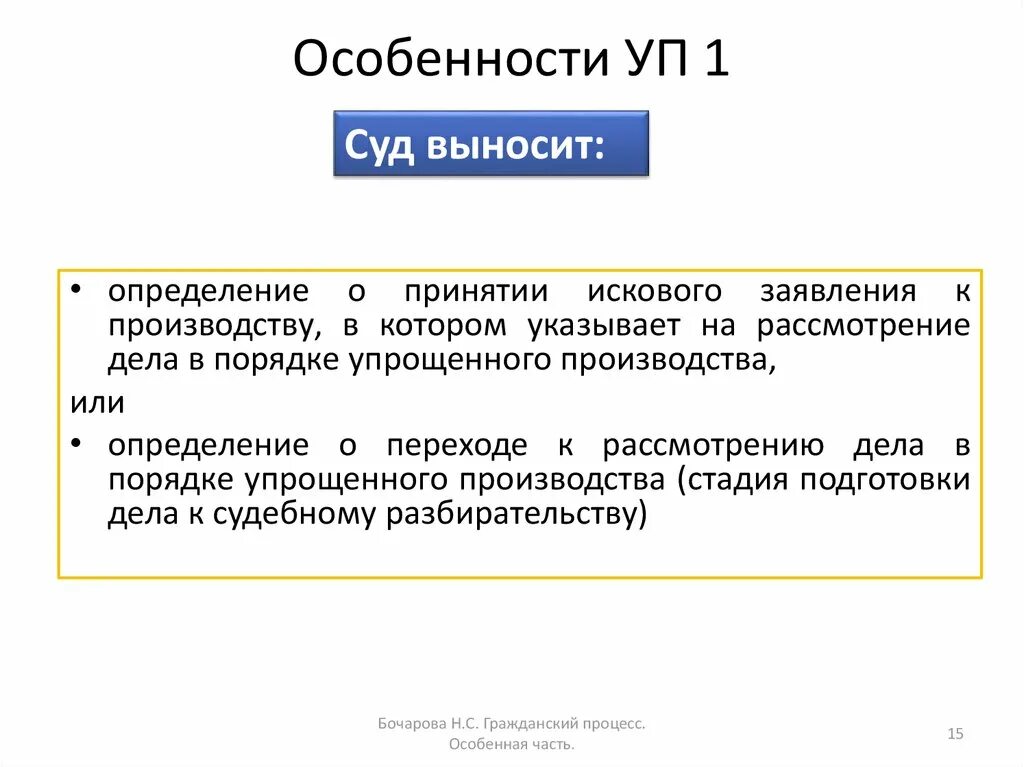 Особенности УП 1

Суд выносит:

• определение о принятии искового заявления к производству, в котором указывает на рассмотрение дела в порядке упрощенного производства,

или

• определение о переходе к рассмотрению дела в порядке упрощенного производства (стадия подготовки дела к судебному разбирательству)

Бочарова Н.С. Гражданский процесс. Особенная часть.

15